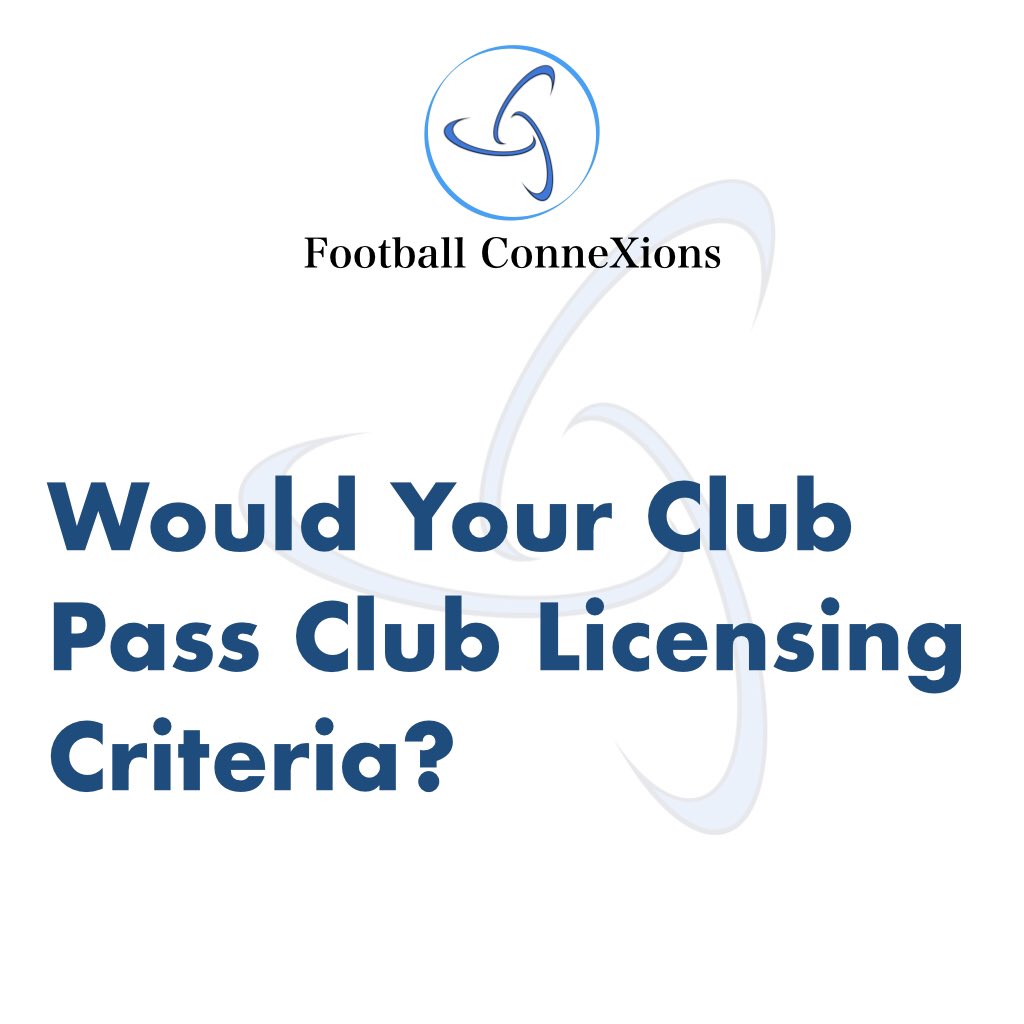 Football ConneXions

Would Your Club Pass Club Licensing Criteria?